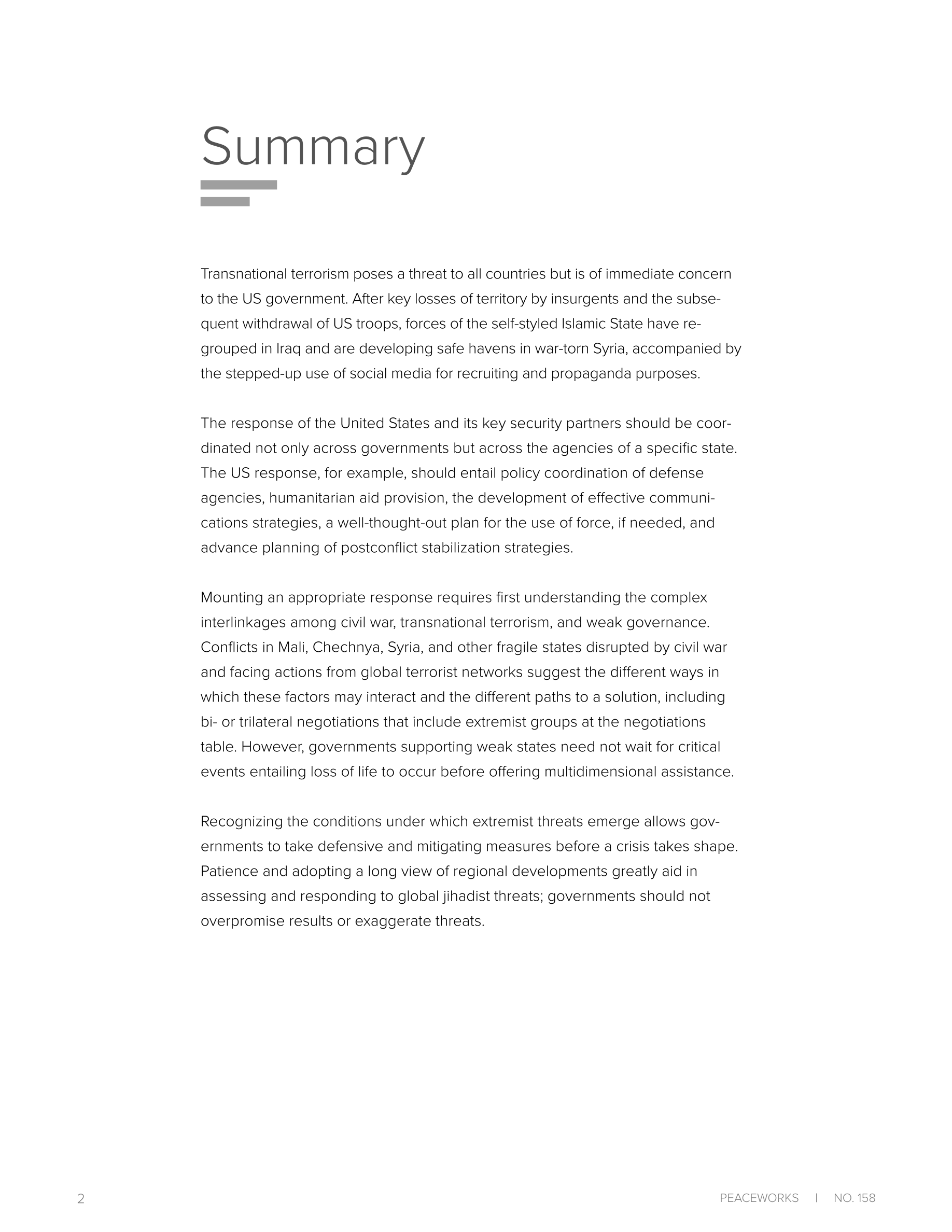 Summary

Transnational terrorism poses a threat to all countries but is of immediate concern to the US government. After key losses of territory by insurgents and the subsequent withdrawal of US troops, forces of the self-styled Islamic State have regrouped in Iraq and are developing safe havens in war-torn Syria, accompanied by the stepped-up use of social media for recruiting and propaganda purposes.

The response of the United States and its key security partners should be coordinated not only across governments but across the agencies of a specific state. The US response, for example, should entail policy coordination of defense agencies, humanitarian aid provision, the development of effective communications strategies, a well-thought-out plan for the use of force, if needed, and advance planning of postconflict stabilization strategies.

Mounting an appropriate response requires first understanding the complex interlinkages among civil war, transnational terrorism, and weak governance. Conflicts in Mali, Chechnya, Syria, and other fragile states disrupted by civil war and facing actions from global terrorist networks suggest the different ways in which these factors may interact and the different paths to a solution, including bi- or trilateral negotiations that include extremist groups at the negotiations table. However, governments supporting weak states need not wait for critical events entailing loss of life to occur before offering multidimensional assistance.

Recognizing the conditions under which extremist threats emerge allows governments to take defensive and mitigating measures before a crisis takes shape. Patience and adopting a long view of regional developments greatly aid in assessing and responding to global jihadist threats; governments should not overpromise results or exaggerate threats.

2

PEACEWORKS | NO. 158